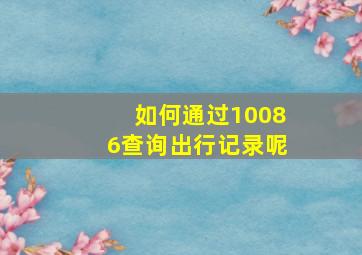 如何通过10086查询出行记录呢